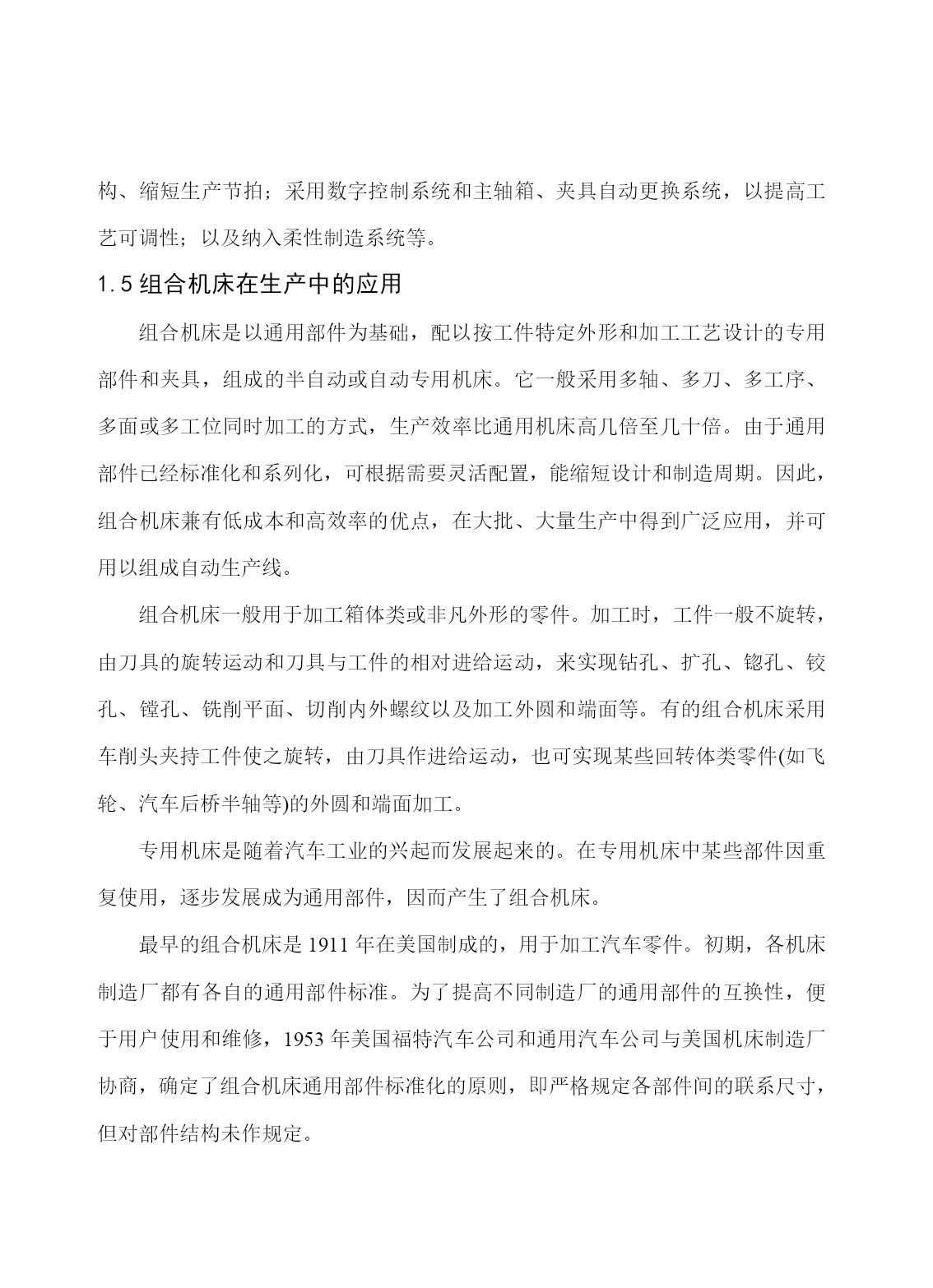 构、缩短生产节拍；采用数字控制系统和主轴箱、夹具自动更换系统，以提高工艺可调性；以及纳入柔性制造系统等。

1.5 组合机床在生产中的应用

组合机床是以通用部件为基础，配以按工件特定外形和加工工艺设计的专用部件和夹具，组成的半自动或自动专用机床。它一般采用多轴、多刀、多工序、多面或多工位同时加工的方式，生产效率比通用机床高几倍至几十倍。由于通用部件已经标准化和系列化，可根据需要灵活配置，能缩短设计和制造周期。因此，组合机床兼有低成本和高效率的优点，在大批、大量生产中得到广泛应用，并可用以组成自动生产线。

组合机床一般用于加工箱体类或非凡外形的零件。加工时，工件一般不旋转，由刀具的旋转运动和刀具与工件的相对进给运动，来实现钻孔、扩孔、锪孔、铰孔、镗孔、铣削平面、切削内外螺纹以及加工外圆和端面等。有的组合机床采用车削头夹持工件使之旋转，由刀具作进给运动，也可实现某些回转体类零件(如飞轮、汽车后桥半轴等)的外圆和端面加工。

专用机床是随着汽车工业的兴起而发展起来的。在专用机床中某些部件因重复使用，逐步发展成为通用部件，因而产生了组合机床。

最早的组合机床是 1911 年在美国制成的，用于加工汽车零件。初期，各机床制造厂都有各自的通用部件标准。为了提高不同制造厂的通用部件的互换性，便于用户使用和维修，1953 年美国福特汽车公司和通用汽车公司与美国机床制造厂协商，确定了组合机床通用部件标准化的原则，即严格规定各部件间的联系尺寸，但对部件结构未作规定。